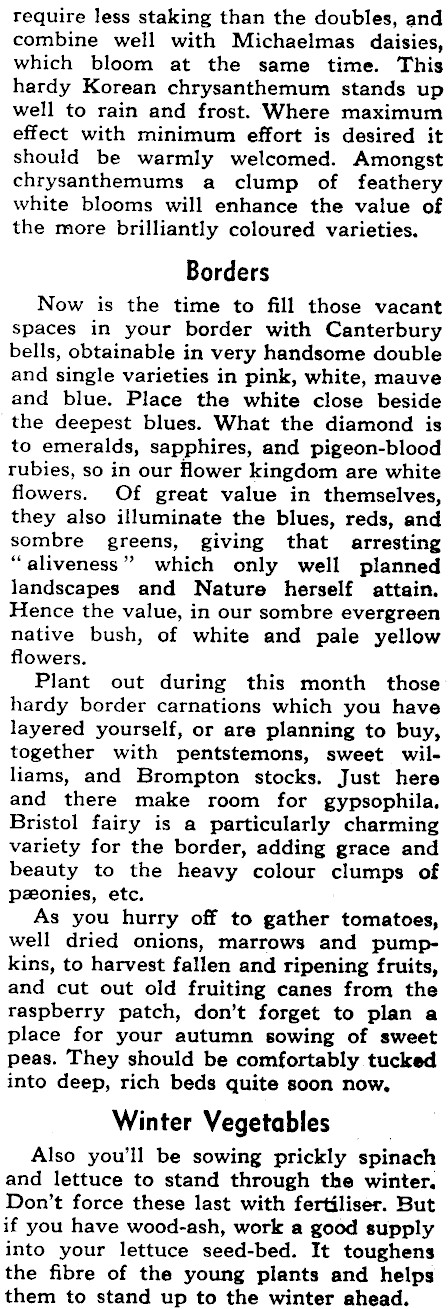 require less staking than the doubles, and combine well with Michaelmas daisies, which bloom at the same time. This hardy Korean chrysanthemum stands up well to rain and frost. Where maximum effect with minimum effort is desired it should be warmly welcomed. Amongst chrysanthemums a clump of feathery white blooms will enhance the value of the more brilliantly coloured varieties.

Borders

Now is the time to fill those vacant spaces in your border with Canterbury bells, obtainable in very handsome double and single varieties in pink, white, mauve and blue. Place the white close beside the deepest blues. What the diamond is to emeralds, sapphires, and pigeon-blood rubies, so in our flower kingdom are white flowers. Of great value in themselves, they also illuminate the blues, reds, and sombre greens, giving that arresting "aliveness" which only well planned landscapes and Nature herself attain. Hence the value, in our sombre evergreen native bush, of white and pale yellow flowers.

Plant out during this month those hardy border carnations which you have layered yourself, or are planning to buy, together with pentstemons, sweet williams, and Brompton stocks. Just here and there make room for gypsophila. Bristol fairy is a particularly charming variety for the border, adding grace and beauty to the heavy colour clumps of pæonies, etc.

As you hurry off to gather tomatoes, well dried onions, marrows and pumpkins, to harvest fallen and ripening fruits, and cut out old fruiting canes from the raspberry patch, don't forget to plan a place for your autumn sowing of sweet peas. They should be comfortably tucked into deep, rich beds quite soon now.

Winter Vegetables

Also you'll be sowing prickly spinach and lettuce to stand through the winter. Don't force these last with fertiliser. But if you have wood-ash, work a good supply into your lettuce seed-bed. It toughens the fibre of the young plants and helps them to stand up to the winter ahead.